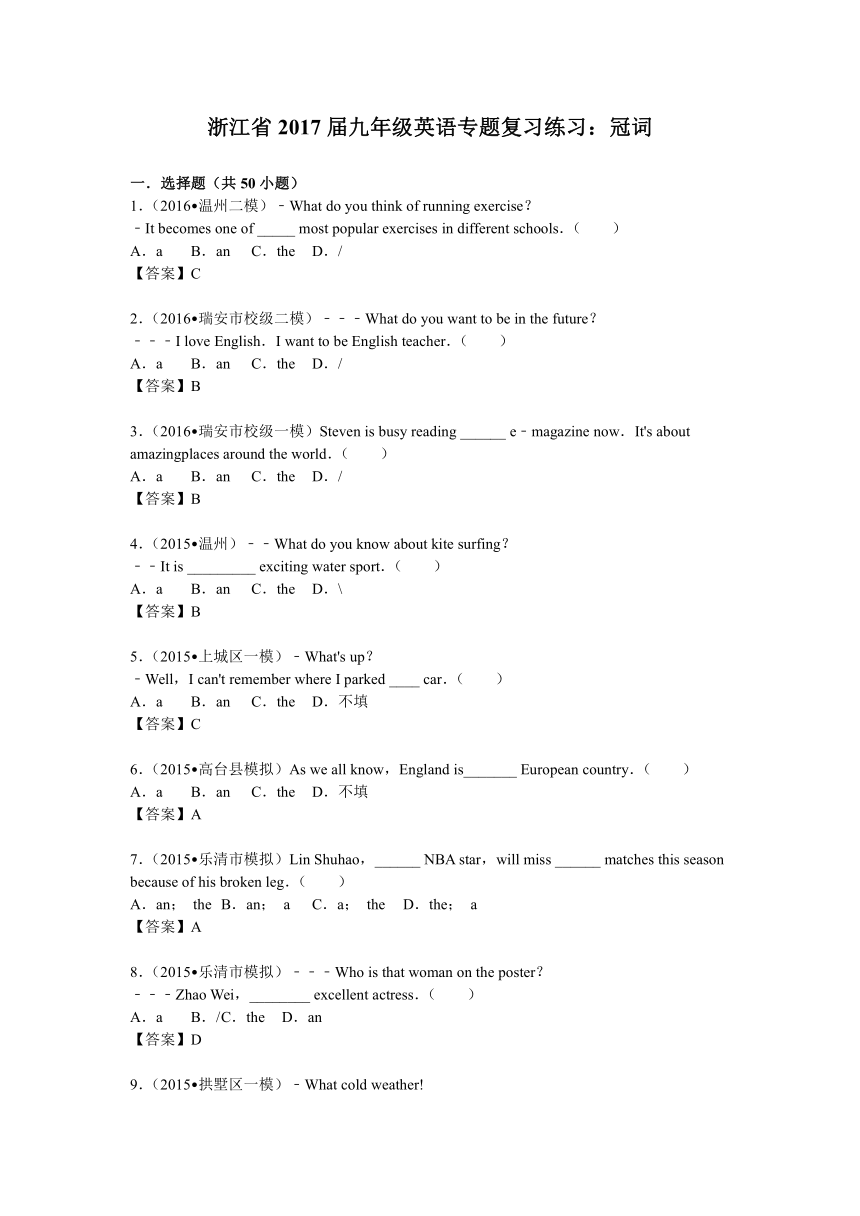 浙江省 2017 届九年级英语专题复习练习：冠词

一．选择题（共 50 小题）
1．（2016•温州二模）﹣What do you think of running exercise？
﹣It becomes one of _____ most popular exercises in different schools．（　　）
A．a　　B．an　　C．the　　D．/
【答案】C

2．（2016•瑞安市校级二模）﹣﹣﹣What do you want to be in the future？
﹣﹣﹣I love English．I want to be English teacher．（　　）
A．a　　B．an　　C．the　　D．/
【答案】B

3．（2016•瑞安市校级一模）Steven is busy reading ______ e﹣magazine now．It's about amazingplaces around the world．（　　）
A．a　　B．an　　C．the　　D．/
【答案】B

4．（2015•温州）﹣﹣What do you know about kite surfing？
﹣﹣It is _________ exciting water sport．（　　）
A．a　　B．an　　C．the　　D．\
【答案】B

5．（2015•上城区一模）﹣What's up？
﹣Well，I can't remember where I parked ____ car．（　　）
A．a　　B．an　　C．the　　D．不填
【答案】C

6．（2015•高台县模拟）As we all know，England is_______ European country．（　　）
A．a　　B．an　　C．the　　D．不填
【答案】A

7．（2015•乐清市模拟）Lin Shuhao，______ NBA star，will miss ______ matches this season because of his broken leg．（　　）
A．an；　the　B．an；　a　　C．a；　the　　D．the；　a
【答案】A

8．（2015•乐清市模拟）﹣﹣﹣Who is that woman on the poster？
﹣﹣﹣Zhao Wei，________ excellent actress．（　　）
A．a　　B．/C．the　　D．an
【答案】D

9．（2015•拱墅区一模）﹣What cold weather!